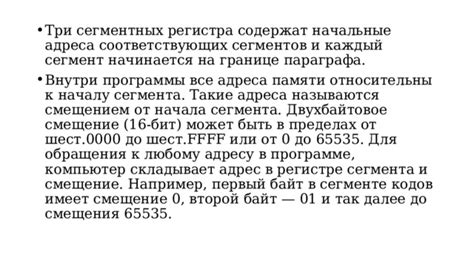 • Три сегментных регистра содержат начальные адреса соответствующих сегментов и каждый сегмент начинается на границе параграфа.

• Внутри программы все адреса памяти относительны к началу сегмента. Такие адреса называются смещением от начала сегмента. Двухбайтовое смещение (16-бит) может быть в пределах от шест.0000 до шест.FFFF или от 0 до 65535. Для обращения к любому адресу в программе, компьютер складывает адрес в регистре сегмента и смещение. Например, первый байт в сегменте кодов имеет смещение 0, второй байт — 01 и так далее до смещения 65535.